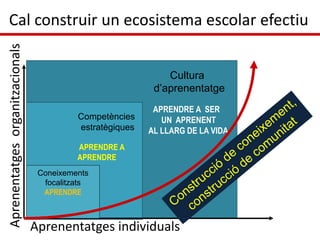 Cal construir un ecosistema escolar efectiu

Aprenentatges organitzacionals

Cultura d'aprenentatge

APRENDRE A SER UN APRENENT AL LLARG DE LA VIDA

Competències estratègiques

APRENDRE A APRENDRE

Coneixements focalitzats

APRENDRE

Construcció de coneixement, construcció de comunitat

Aprenentatges individuals